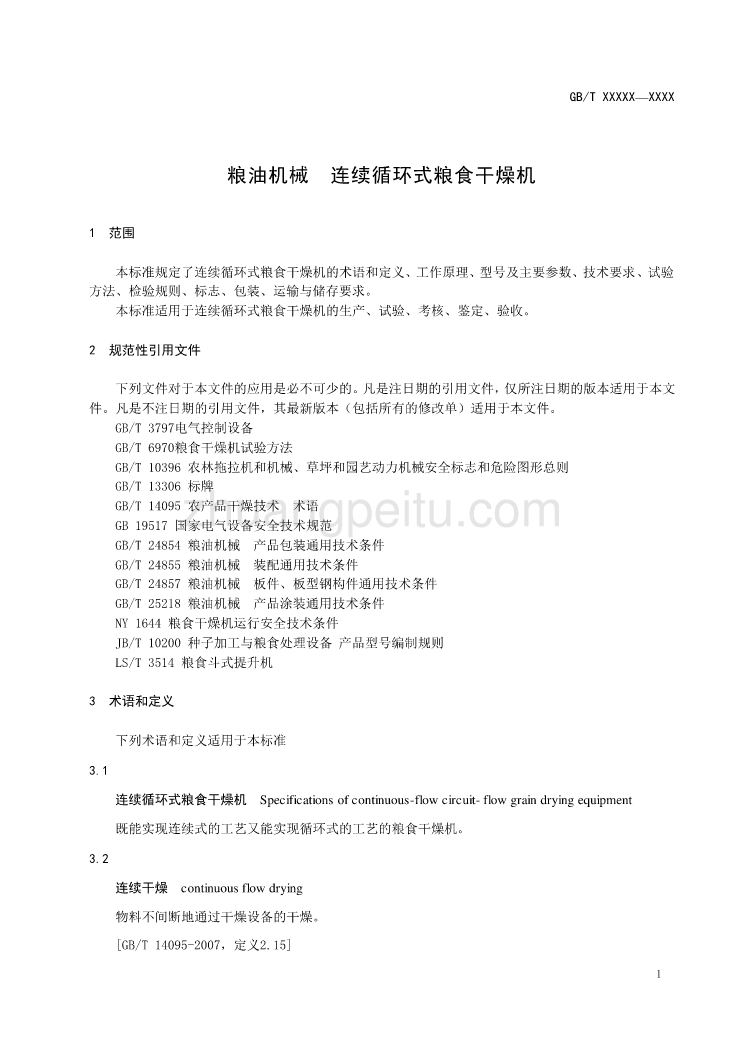 GB/T XXXXX—XXXX

粮油机械 连续循环式粮食干燥机

1 范围

本标准规定了连续循环式粮食干燥机的术语和定义、工作原理、型号及主要参数、技术要求、试验方法、检验规则、标志、包装、运输与储存要求。

本标准适用于连续循环式粮食干燥机的生产、试验、考核、鉴定、验收。

2 规范性引用文件

下列文件对于本文件的应用是必不可少的。凡是注日期的引用文件，仅所注日期的版本适用于本文件。凡是不注日期的引用文件，其最新版本（包括所有的修改单）适用于本文件。

GB/T 3797电气控制设备
GB/T 6970粮食干燥机试验方法
GB/T 10396 农林拖拉机和机械、草坪和园艺动力机械安全标志和危险图形总则
GB/T 13306 标牌
GB/T 14095 农产品干燥技术 术语
GB 19517 国家电气设备安全技术规范
GB/T 24854 粮油机械 产品包装通用技术条件
GB/T 24855 粮油机械 装配通用技术条件
GB/T 24857 粮油机械 板件、板型钢构件通用技术条件
GB/T 25218 粮油机械 产品涂装通用技术条件
NY 1644 粮食干燥机运行安全技术条件
JB/T 10200 种子加工与粮食处理设备 产品型号编制规则
LS/T 3514 粮食斗式提升机

3 术语和定义

下列术语和定义适用于本标准

3.1

连续循环式粮食干燥机 Specifications of continuous-flow circuit- flow grain drying equipment

既能实现连续式的工艺又能实现循环式的工艺的粮食干燥机。

3.2

连续干燥 continuous flow drying

物料不间断地通过干燥设备的干燥。

[GB/T 14095-2007，定义2.15]

1